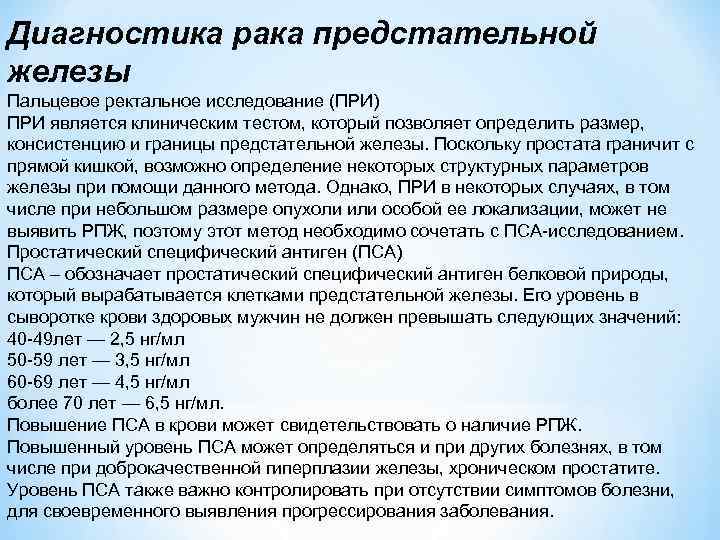 Диагностика рака предстательной железы

Пальцевое ректальное исследование (ПРИ)
ПРИ является клиническим тестом, который позволяет определить размер, консистенцию и границы предстательной железы. Поскольку простата граничит с прямой кишкой, возможно определение некоторых структурных параметров железы при помощи данного метода. Однако, ПРИ в некоторых случаях, в том числе при небольшом размере опухоли или особой ее локализации, может не выявить РПЖ, поэтому этот метод необходимо сочетать с ПСА-исследованием.
Простатический специфический антиген (ПСА)
ПСА – обозначает простатический специфический антиген белковой природы, который вырабатывается клетками предстательной железы. Его уровень в сыворотке крови здоровых мужчин не должен превышать следующих значений:
40-49лет — 2,5 нг/мл
50-59 лет — 3,5 нг/мл
60-69 лет — 4,5 нг/мл
более 70 лет — 6,5 нг/мл.
Повышение ПСА в крови может свидетельствовать о наличие РПЖ.
Повышенный уровень ПСА может определяться и при других болезнях, в том числе при доброкачественной гиперплазии железы, хроническом простатите.
Уровень ПСА также важно контролировать при отсутствии симптомов болезни, для своевременного выявления прогрессирования заболевания.